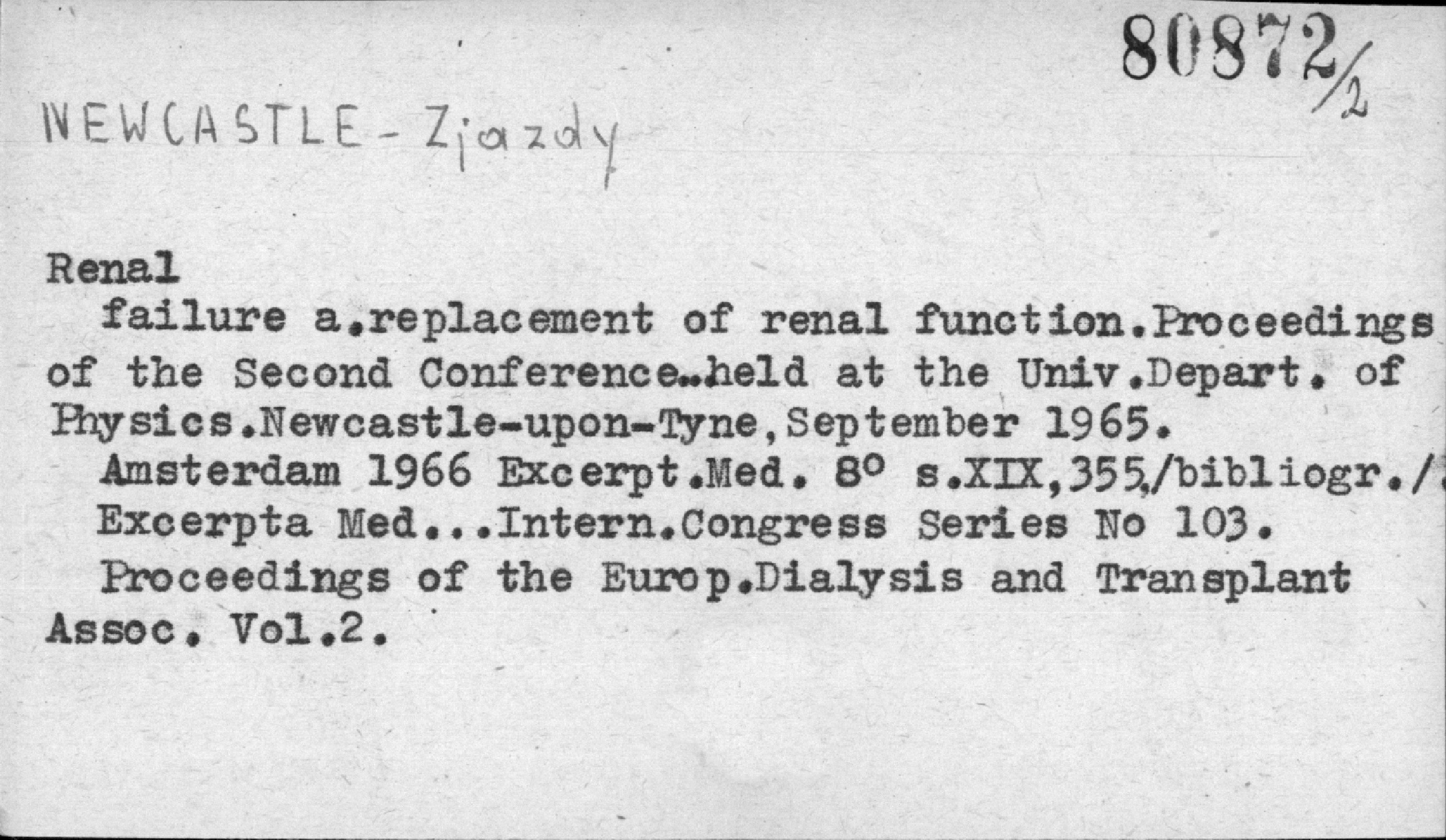 80872/2

NEWCASTLE - Zjazdy

Renal

failure a.replacement of renal function.Proceedings of the Second Conference..held at the Univ.Depart. of Physics.Newcastle-upon-Tyne,September 1965.

Amsterdam 1966 Excerpt.Med. 8° s.XIX,355,/bibliogr./

Excerpta Med...Intern.Congress Series No 103.

Proceedings of the Europ.Dialysis and Transplant Assoc. Vol.2.